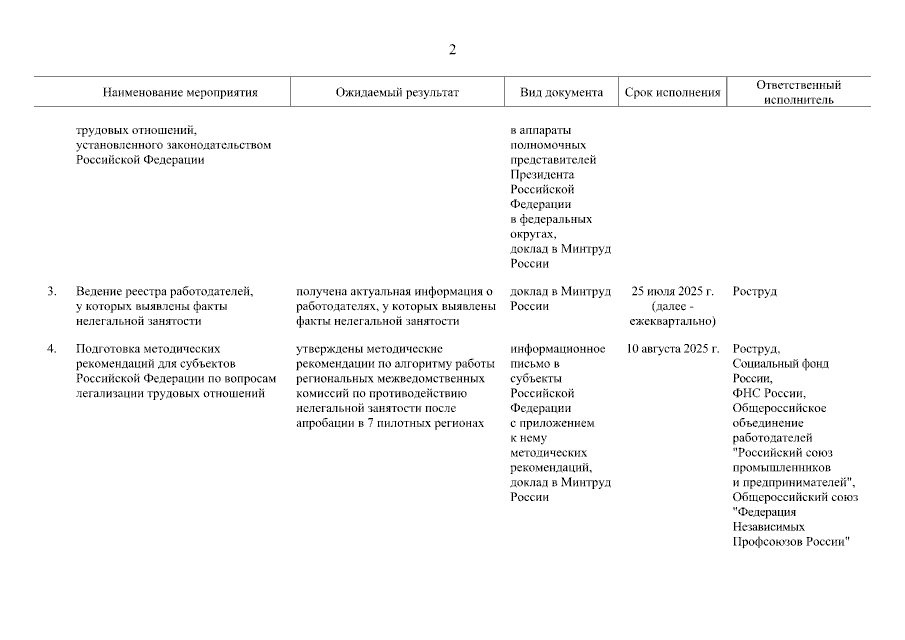 2

| | Наименование мероприятия | Ожидаемый результат | Вид документа | Срок исполнения | Ответственный исполнитель |
|---|---|---|---|---|---|
| | трудовых отношений, установленного законодательством Российской Федерации | | в аппараты полномочных представителей Президента Российской Федерации в федеральных округах, доклад в Минтруд России | | |
| 3. | Ведение реестра работодателей, у которых выявлены факты нелегальной занятости | получена актуальная информация о работодателях, у которых выявлены факты нелегальной занятости | доклад в Минтруд России | 25 июля 2025 г. (далее - ежеквартально) | Роструд |
| 4. | Подготовка методических рекомендаций для субъектов Российской Федерации по вопросам легализации трудовых отношений | утверждены методические рекомендации по алгоритму работы региональных межведомственных комиссий по противодействию нелегальной занятости после апробации в 7 пилотных регионах | информационное письмо в субъекты Российской Федерации с приложением к нему методических рекомендаций, доклад в Минтруд России | 10 августа 2025 г. | Роструд, Социальный фонд России, ФНС России, Общероссийское объединение работодателей "Российский союз промышленников и предпринимателей", Общероссийский союз "Федерация Независимых Профсоюзов России" |